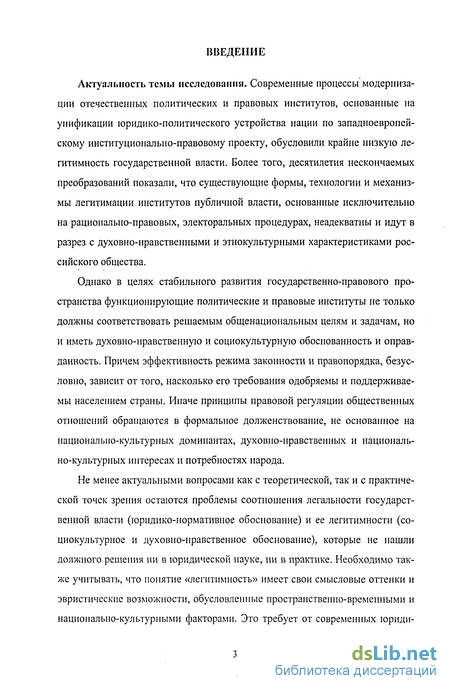 ВВЕДЕНИЕ

Актуальность темы исследования. Современные процессы модернизации отечественных политических и правовых институтов, основанные на унификации юридико-политического устройства нации по западноевропейскому институционально-правовому проекту, обусловили крайне низкую легитимность государственной власти. Более того, десятилетия нескончаемых преобразований показали, что существующие формы, технологии и механизмы легитимации институтов публичной власти, основанные исключительно на рационально-правовых, электоральных процедурах, неадекватны и идут в разрез с духовно-нравственными и этнокультурными характеристиками российского общества.

Однако в целях стабильного развития государственно-правового пространства функционирующие политические и правовые институты не только должны соответствовать решаемым общенациональным целям и задачам, но и иметь духовно-нравственную и социокультурную обоснованность и оправданность. Причем эффективность режима законности и правопорядка, безусловно, зависит от того, насколько его требования одобряемы и поддерживаемы населением страны. Иначе принципы правовой регуляции общественных отношений обращаются в формальное долженствование, не основанное на национально-культурных доминантах, духовно-нравственных и национально-культурных интересах и потребностях народа.

Не менее актуальными вопросами как с теоретической, так и с практической точек зрения остаются проблемы соотношения легальности государственной власти (юридико-нормативное обоснование) и ее легитимности (социокультурное и духовно-нравственное обоснование), которые не нашли должного решения ни в юридической науке, ни в практике. Необходимо также учитывать, что понятие «легитимность» имеет свои смысловые оттенки и эвристические возможности, обусловленные пространственно-временными и национально-культурными факторами. Это требует от современных юриди-

3

dsLib.net
библиотека диссертаций